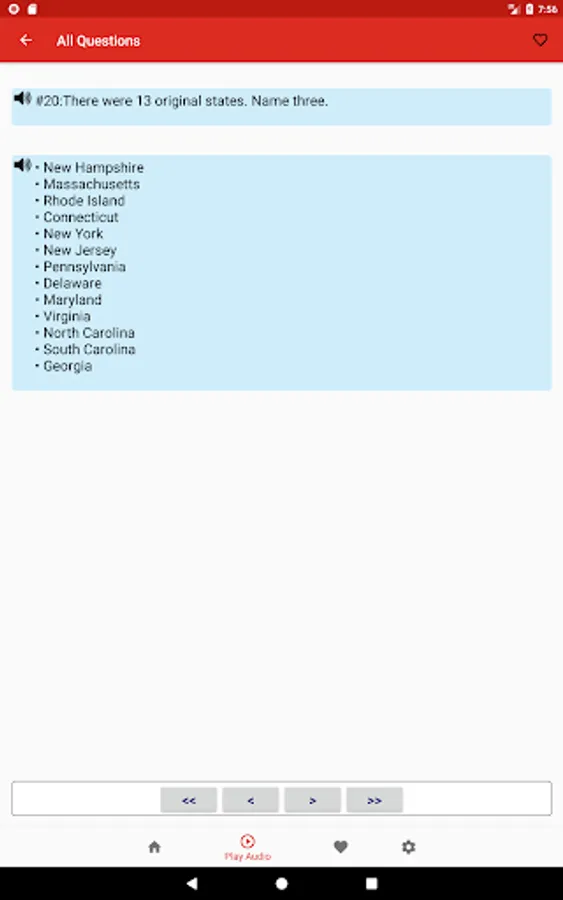 7:56

All Questions

#20:There were 13 original states. Name three.

• New Hampshire
• Massachusetts
• Rhode Island
• Connecticut
• New York
• New Jersey
• Pennsylvania
• Delaware
• Maryland
• Virginia
• North Carolina
• South Carolina
• Georgia

<<
<
>
>>

Play Audio